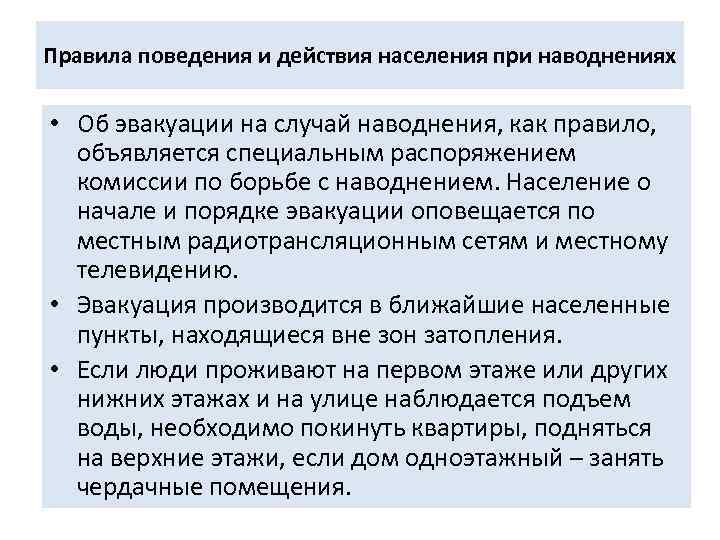 Правила поведения и действия населения при наводнениях

• Об эвакуации на случай наводнения, как правило, объявляется специальным распоряжением комиссии по борьбе с наводнением. Население о начале и порядке эвакуации оповещается по местным радиотрансляционным сетям и местному телевидению.

• Эвакуация производится в ближайшие населенные пункты, находящиеся вне зон затопления.

• Если люди проживают на первом этаже или других нижних этажах и на улице наблюдается подъем воды, необходимо покинуть квартиры, подняться на верхние этажи, если дом одноэтажный – занять чердачные помещения.